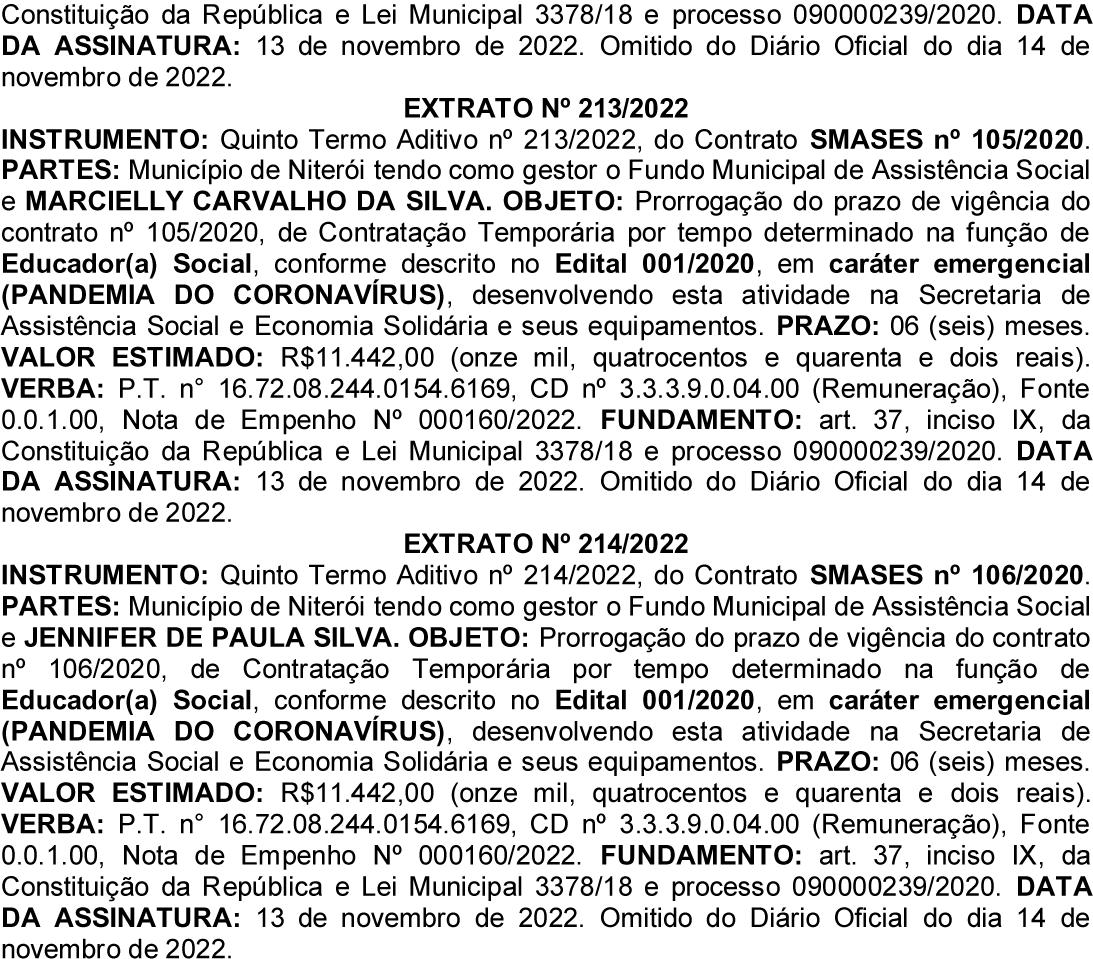 Constituição da República e Lei Municipal 3378/18 e processo 090000239/2020. DATA DA ASSINATURA: 13 de novembro de 2022. Omitido do Diário Oficial do dia 14 de novembro de 2022.

EXTRATO Nº 213/2022

INSTRUMENTO: Quinto Termo Aditivo nº 213/2022, do Contrato SMASES nº 105/2020. PARTES: Município de Niterói tendo como gestor o Fundo Municipal de Assistência Social e MARCIELLY CARVALHO DA SILVA. OBJETO: Prorrogação do prazo de vigência do contrato nº 105/2020, de Contratação Temporária por tempo determinado na função de Educador(a) Social, conforme descrito no Edital 001/2020, em caráter emergencial (PANDEMIA DO CORONAVÍRUS), desenvolvendo esta atividade na Secretaria de Assistência Social e Economia Solidária e seus equipamentos. PRAZO: 06 (seis) meses. VALOR ESTIMADO: R$11.442,00 (onze mil, quatrocentos e quarenta e dois reais). VERBA: P.T. n° 16.72.08.244.0154.6169, CD nº 3.3.3.9.0.04.00 (Remuneração), Fonte 0.0.1.00, Nota de Empenho Nº 000160/2022. FUNDAMENTO: art. 37, inciso IX, da Constituição da República e Lei Municipal 3378/18 e processo 090000239/2020. DATA DA ASSINATURA: 13 de novembro de 2022. Omitido do Diário Oficial do dia 14 de novembro de 2022.

EXTRATO Nº 214/2022

INSTRUMENTO: Quinto Termo Aditivo nº 214/2022, do Contrato SMASES nº 106/2020. PARTES: Município de Niterói tendo como gestor o Fundo Municipal de Assistência Social e JENNIFER DE PAULA SILVA. OBJETO: Prorrogação do prazo de vigência do contrato nº 106/2020, de Contratação Temporária por tempo determinado na função de Educador(a) Social, conforme descrito no Edital 001/2020, em caráter emergencial (PANDEMIA DO CORONAVÍRUS), desenvolvendo esta atividade na Secretaria de Assistência Social e Economia Solidária e seus equipamentos. PRAZO: 06 (seis) meses. VALOR ESTIMADO: R$11.442,00 (onze mil, quatrocentos e quarenta e dois reais). VERBA: P.T. n° 16.72.08.244.0154.6169, CD nº 3.3.3.9.0.04.00 (Remuneração), Fonte 0.0.1.00, Nota de Empenho Nº 000160/2022. FUNDAMENTO: art. 37, inciso IX, da Constituição da República e Lei Municipal 3378/18 e processo 090000239/2020. DATA DA ASSINATURA: 13 de novembro de 2022. Omitido do Diário Oficial do dia 14 de novembro de 2022.